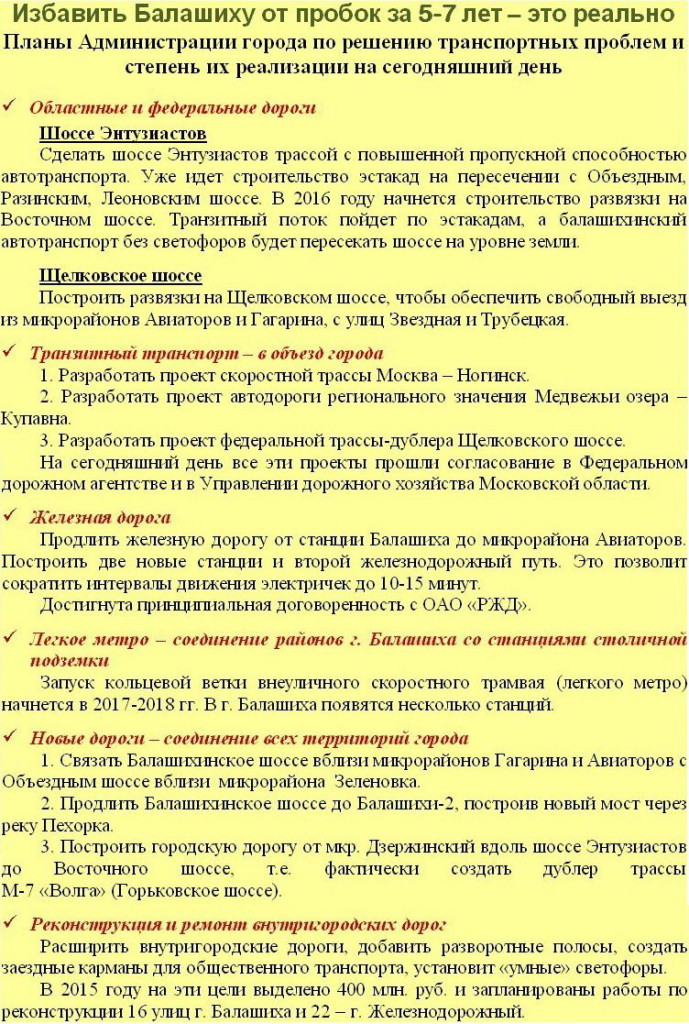 Избавить Балашиху от пробок за 5-7 лет – это реально

Планы Администрации города по решению транспортных проблем и степень их реализации на сегодняшний день

✓ Областные и федеральные дороги

Шоссе Энтузиастов

Сделать шоссе Энтузиастов трассой с повышенной пропускной способностью автотранспорта. Уже идет строительство эстакад на пересечении с Объездным, Разинским, Леоновским шоссе. В 2016 году начнется строительство развязки на Восточном шоссе. Транзитный поток пойдет по эстакадам, а балашихинский автотранспорт без светофоров будет пересекать шоссе на уровне земли.

Щелковское шоссе

Построить развязки на Щелковском шоссе, чтобы обеспечить свободный выезд из микрорайонов Авиаторов и Гагарина, с улиц Звездная и Трубецкая.

✓ Транзитный транспорт – в объезд города

1. Разработать проект скоростной трассы Москва – Ногинск.

2. Разработать проект автодороги регионального значения Медвежьи озера – Купавна.

3. Разработать проект федеральной трассы-дублера Щелковского шоссе.

На сегодняшний день все эти проекты прошли согласование в Федеральном дорожном агентстве и в Управлении дорожного хозяйства Московской области.

✓ Железная дорога

Продлить железную дорогу от станции Балашиха до микрорайона Авиаторов. Построить две новые станции и второй железнодорожный путь. Это позволит сократить интервалы движения электричек до 10-15 минут.

Достигнута принципиальная договоренность с ОАО «РЖД».

✓ Легкое метро – соединение районов г. Балашиха со станциями столичной подземки

Запуск кольцевой ветки внеуличного скоростного трамвая (легкого метро) начнется в 2017-2018 гг. В г. Балашиха появятся несколько станций.

✓ Новые дороги – соединение всех территорий города

1. Связать Балашихинское шоссе вблизи микрорайонов Гагарина и Авиаторов с Объездным шоссе вблизи микрорайона Зеленовка.

2. Продлить Балашихинское шоссе до Балашихи-2, построив новый мост через реку Пехорка.

3. Построить городскую дорогу от мкр. Дзержинский вдоль шоссе Энтузиастов до Восточного шоссе, т.е. фактически создать дублер трассы М-7 «Волга» (Горьковское шоссе).

✓ Реконструкция и ремонт внутригородских дорог

Расширить внутригородские дороги, добавить разворотные полосы, создать заездные карманы для общественного транспорта, установит «умные» светофоры.

В 2015 году на эти цели выделено 400 млн. руб. и запланированы работы по реконструкции 16 улиц г. Балашиха и 22 – г. Железнодорожный.